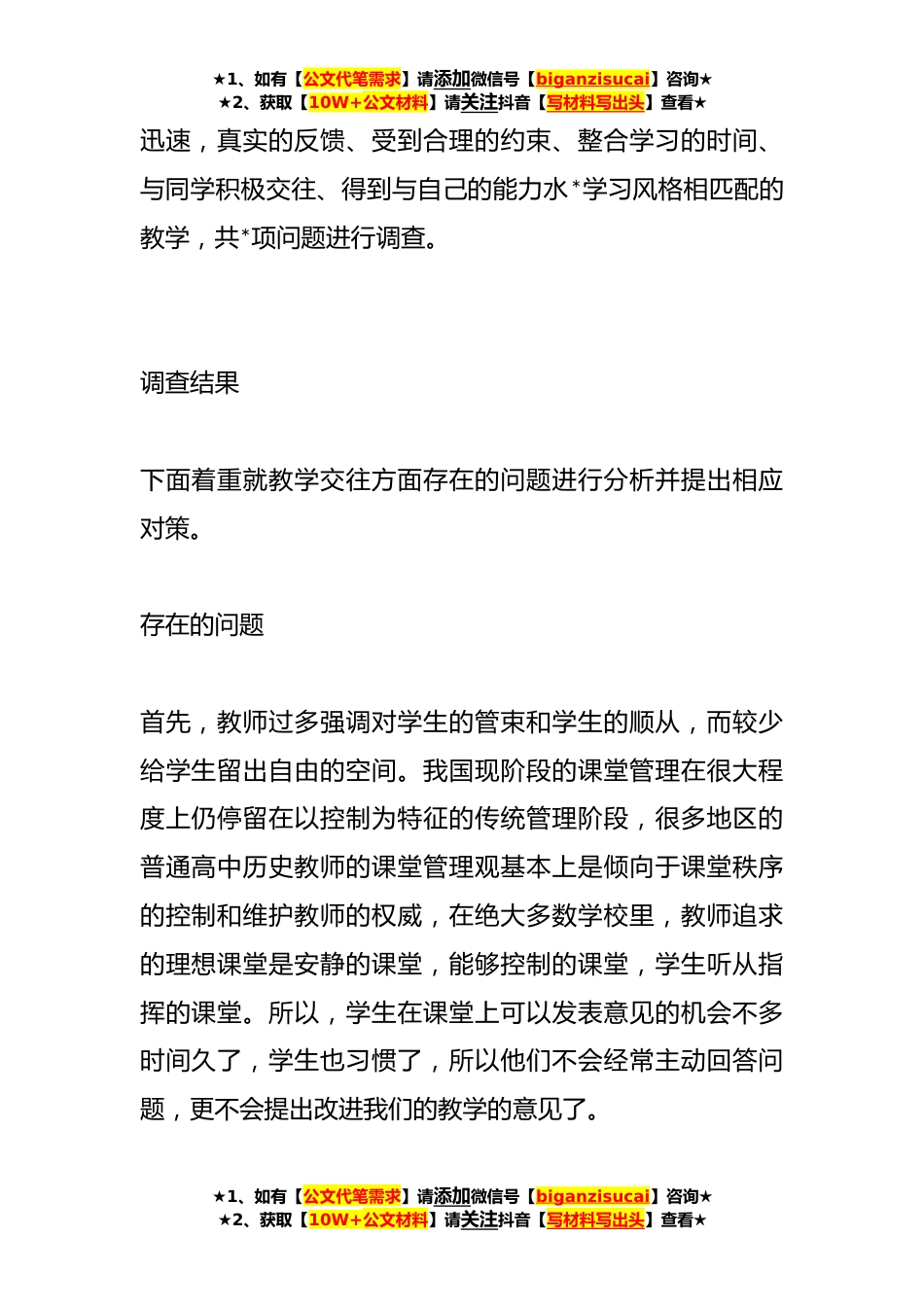 ★1、如有【公文代笔需求】请添加微信号【biganzisucai】咨询★
★2、获取【10W+公文材料】请关注抖音【写材料写出头】查看★

迅速，真实的反馈、受到合理的约束、整合学习的时间、与同学积极交往、得到与自己的能力水*学习风格相匹配的教学，共*项问题进行调查。

调查结果

下面着重就教学交往方面存在的问题进行分析并提出相应对策。

存在的问题

首先，教师过多强调对学生的管束和学生的顺从，而较少给学生留出自由的空间。我国现阶段的课堂管理在很大程度上仍停留在以控制为特征的传统管理阶段，很多地区的普通高中历史教师的课堂管理观基本上是倾向于课堂秩序的控制和维护教师的权威，在绝大多数学校里，教师追求的理想课堂是安静的课堂，能够控制的课堂，学生听从指挥的课堂。所以，学生在课堂上可以发表意见的机会不多时间久了，学生也习惯了，所以他们不会经常主动回答问题，更不会提出改进我们的教学的意见了。

★1、如有【公文代笔需求】请添加微信号【biganzisucai】咨询★
★2、获取【10W+公文材料】请关注抖音【写材料写出头】查看★